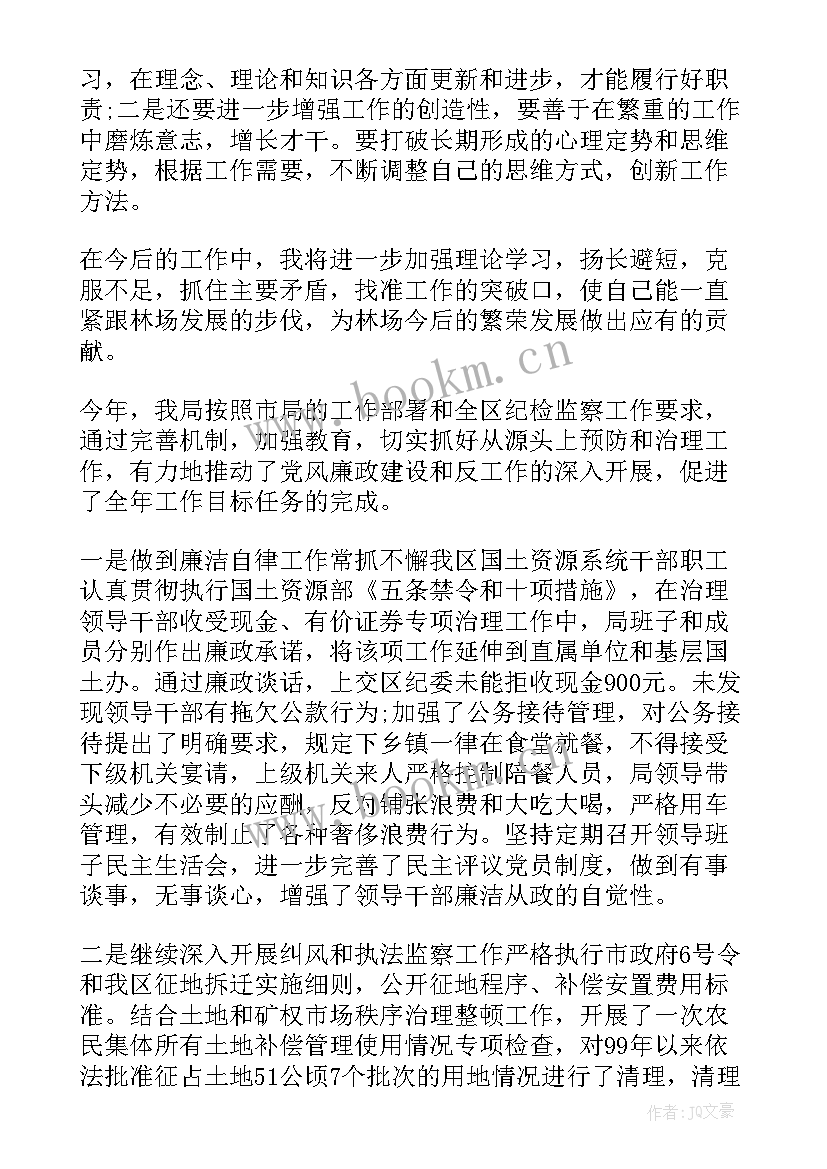 习，在理念、理论和知识各方面更新和进步，才能履行好职责;二是还要进一步增强工作的创造性，要善于在繁重的工作中磨炼意志，增长才干。要打破长期形成的心理定势和思维定势，根据工作需要，不断调整自己的思维方式，创新工作方法。

在今后的工作中，我将进一步加强理论学习，扬长避短，克服不足，抓住主要矛盾，找准工作的突破口，使自己能一直紧跟林场发展的步伐，为林场今后的繁荣发展做出应有的贡献。

www.bookm.cn

今年，我局按照市局的工作部署和全区纪检监察工作要求，通过完善机制，加强教育，切实抓好从源头上预防和治理工作，有力地推动了党风廉政建设和反工作的深入开展，促进了全年工作目标任务的完成。

一是做到廉洁自律工作常抓不懈我区国土资源系统干部职工认真贯彻执行国土资源部《五条禁令和十项措施》，在治理领导干部收受现金、有价证券专项治理工作中，局班子和成员分别作出廉政承诺，将该项工作延伸到直属单位和基层国土办。通过廉政谈话，上交区纪委未能拒收现金900元。未发现领导干部有拖欠公款行为;加强了公务接待管理，对公务接待提出了明确要求，规定下乡镇一律在食堂就餐，不得接受下级机关宴请，上级机关来人严格控制陪餐人员，局领导带头减少不必要的应酬，反对铺张浪费和大吃大喝，严格用车管理，有效制止了各种奢侈浪费行为。坚持定期召开领导班子民主生活会，进一步完善了民主评议党员制度，做到有事谈事，无事谈心，增强了领导干部廉洁从政的自觉性。

二是继续深入开展纠风和执法监察工作严格执行市政府6号令和我区征地拆迁实施细则，公开征地程序、补偿安置费用标准。结合土地和矿权市场秩序治理整顿工作，开展了一次农民集体所有土地补偿管理使用情况专项检查，对99年以来依法批准征占土地51公顷7个批次的用地情况进行了清理，清理

作者：JQ文豪